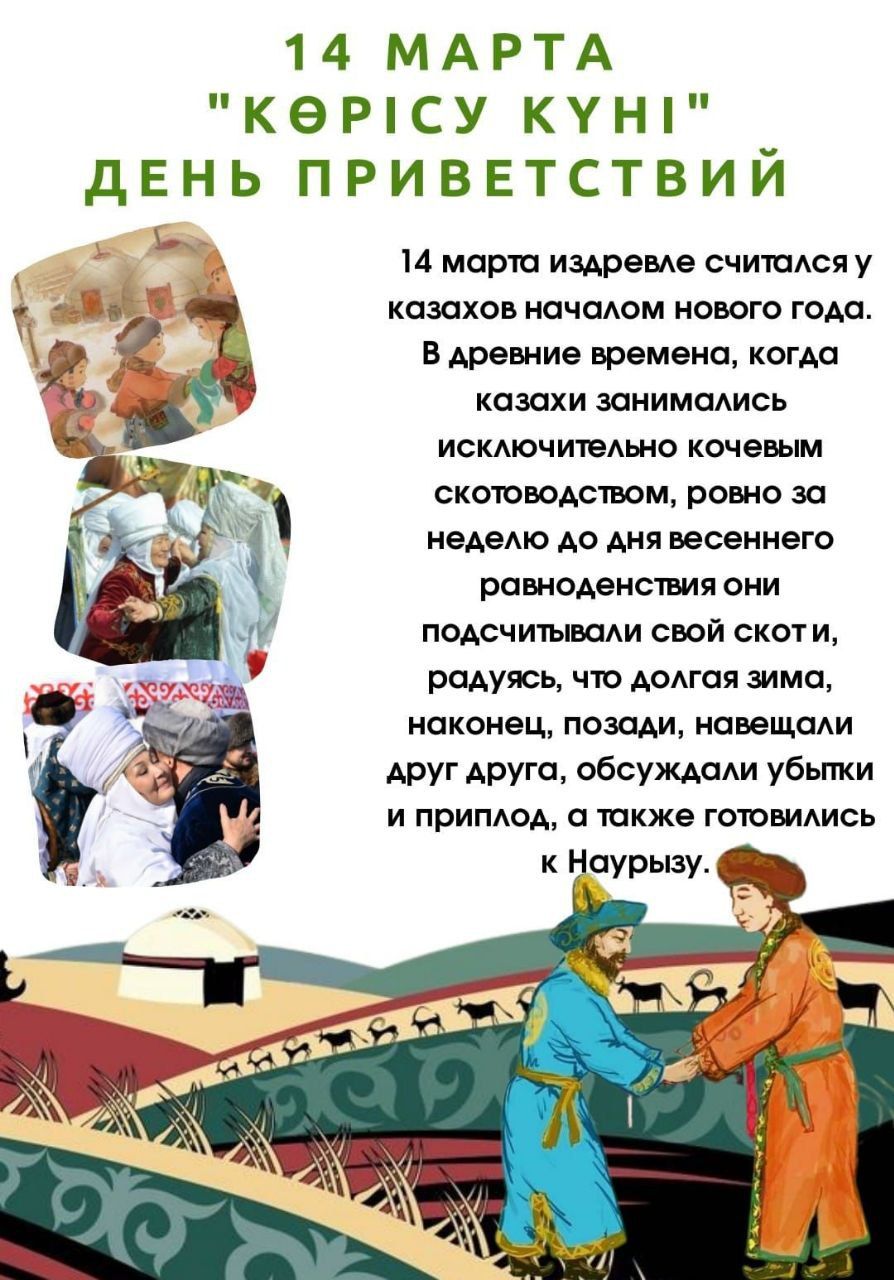 14 МАРТА
"КӨРІСУ КҮНІ"
ДЕНЬ ПРИВЕТСТВИЙ

14 марта издревле считался у казахов началом нового года. В древние времена, когда казахи занимались исключительно кочевым скотоводством, ровно за неделю до дня весеннего равноденствия они подсчитывали свой скот и, радуясь, что долгая зима, наконец, позади, навещали друг друга, обсуждали убытки и приплод, а также готовились к Наурызу.